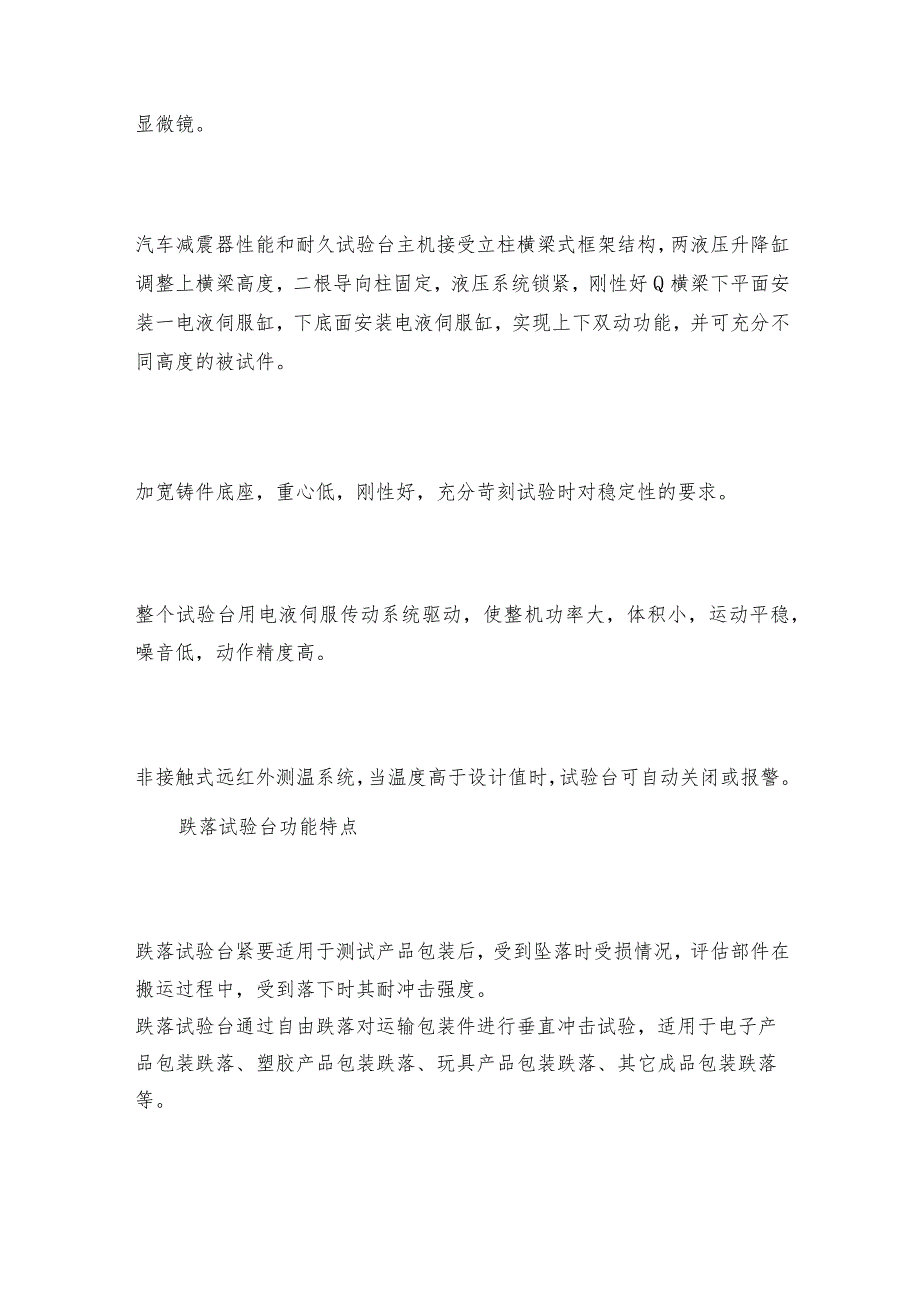 显微镜。

汽车减震器性能和耐久试验台主机接受立柱横梁式框架结构，两液压升降缸调整上横梁高度，二根导向柱固定，液压系统锁紧，刚性好Q横梁下平面安装一电液伺服缸，下底面安装电液伺服缸，实现上下双动功能，并可充分不同高度的被试件。

加宽铸件底座，重心低，刚性好，充分苛刻试验时对稳定性的要求。

整个试验台用电液伺服传动系统驱动，使整机功率大，体积小，运动平稳，噪音低，动作精度高。

非接触式远红外测温系统，当温度高于设计值时，试验台可自动关闭或报警。

跌落试验台功能特点

跌落试验台紧要适用于测试产品包装后，受到坠落时受损情况，评估部件在搬运过程中，受到落下时其耐冲击强度。
跌落试验台通过自由跌落对运输包装件进行垂直冲击试验，适用于电子产品包装跌落、塑胶产品包装跌落、玩具产品包装跌落、其它成品包装跌落等。